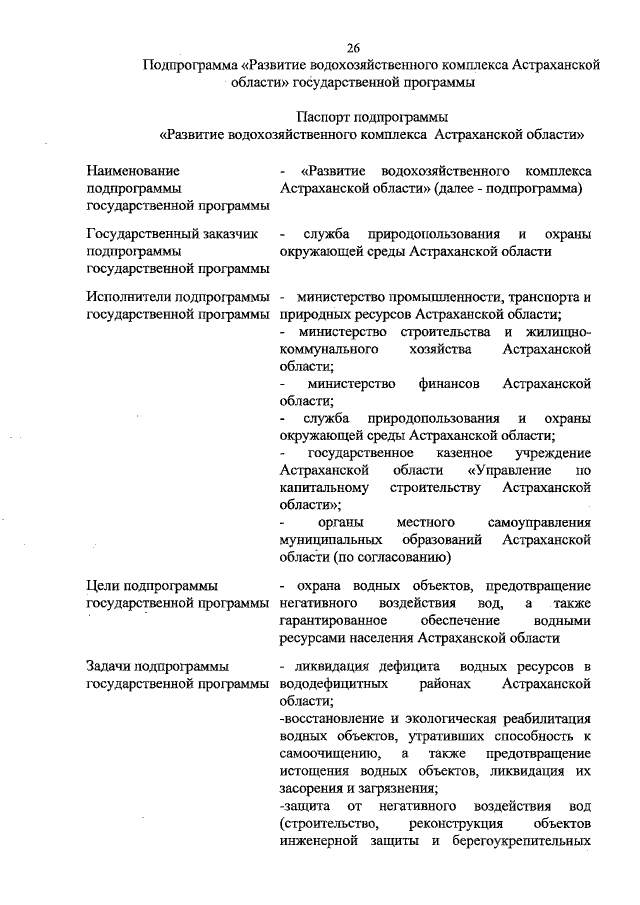 26

Подпрограмма «Развитие водохозяйственного комплекса Астраханской области» государственной программы

Паспорт подпрограммы
«Развитие водохозяйственного комплекса Астраханской области»

| | |
|---|---|
| Наименование подпрограммы государственной программы | - «Развитие водохозяйственного комплекса Астраханской области» (далее - подпрограмма) |
| Государственный заказчик подпрограммы государственной программы | - служба природопользования и охраны окружающей среды Астраханской области |
| Исполнители подпрограммы государственной программы | - министерство промышленности, транспорта и природных ресурсов Астраханской области; - министерство строительства и жилищно-коммунального хозяйства Астраханской области; - министерство финансов Астраханской области; - служба природопользования и охраны окружающей среды Астраханской области; - государственное казенное учреждение Астраханской области «Управление по капитальному строительству Астраханской области»; - органы местного самоуправления муниципальных образований Астраханской области (по согласованию) |
| Цели подпрограммы государственной программы | - охрана водных объектов, предотвращение негативного воздействия вод, а также гарантированное обеспечение водными ресурсами населения Астраханской области |
| Задачи подпрограммы государственной программы | - ликвидация дефицита водных ресурсов в вододефицитных районах Астраханской области; -восстановление и экологическая реабилитация водных объектов, утративших способность к самоочищению, а также предотвращение истощения водных объектов, ликвидация их засорения и загрязнения; -защита от негативного воздействия вод (строительство, реконструкция объектов инженерной защиты и берегоукрепительных |